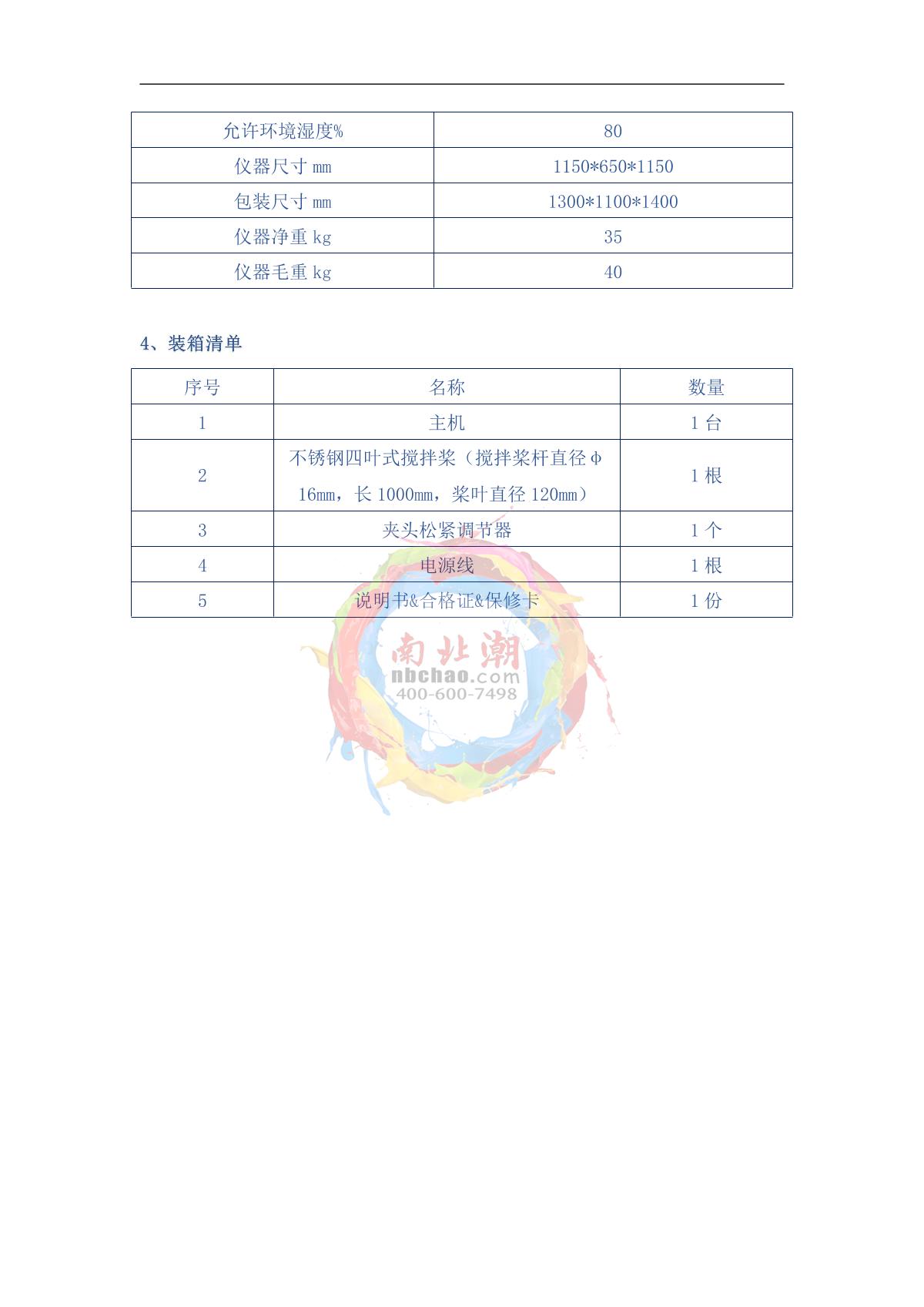 | 允许环境湿度% | 80 |
|---|---|
| 仪器尺寸 mm | 1150*650*1150 |
| 包装尺寸 mm | 1300*1100*1400 |
| 仪器净重 kg | 35 |
| 仪器毛重 kg | 40 |

4、装箱清单

| 序号 | 名称 | 数量 |
|---|---|---|
| 1 | 主机 | 1 台 |
| 2 | 不锈钢四叶式搅拌桨（搅拌桨杆直径 φ 16mm，长 1000mm，桨叶直径 120mm） | 1 根 |
| 3 | 夹头松紧调节器 | 1 个 |
| 4 | 电源线 | 1 根 |
| 5 | 说明书&合格证&保修卡 | 1 份 |

南北潮
nbchao.com
400-600-7498